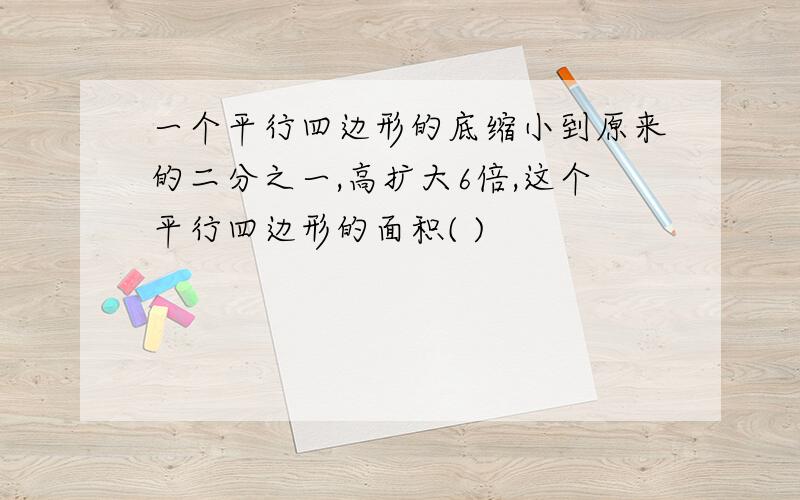 一个平行四边形的底缩小到原来的二分之一,高扩大6倍,这个平行四边形的面积( )